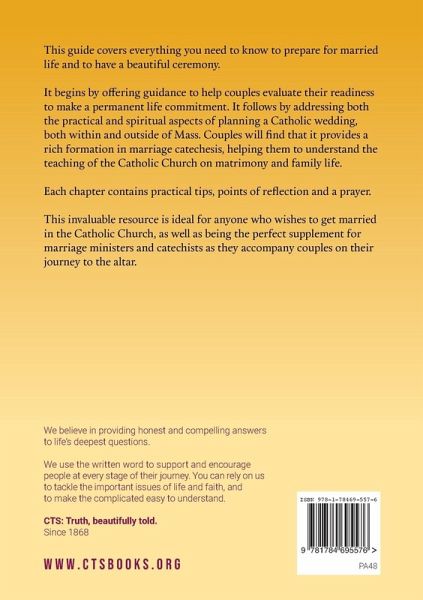 This guide covers everything you need to know to prepare for married life and to have a beautiful ceremony.

It begins by offering guidance to help couples evaluate their readiness to make a permanent life commitment. It follows by addressing both the practical and spiritual aspects of planning a Catholic wedding, both within and outside of Mass. Couples will find that it provides a rich formation in marriage catechesis, helping them to understand the teaching of the Catholic Church on matrimony and family life.

Each chapter contains practical tips, points of reflection and a prayer.

This invaluable resource is ideal for anyone who wishes to get married in the Catholic Church, as well as being the perfect supplement for marriage ministers and catechists as they accompany couples on their journey to the altar.

We believe in providing honest and compelling answers to life's deepest questions.

We use the written word to support and encourage people at every stage of their journey. You can rely on us to tackle the important issues of life and faith, and to make the complicated easy to understand.

CTS: Truth, beautifully told.
Since 1868

WWW.CTSBOOKS.ORG

ISBN 978-1-78469-557-6

9 781784 695576 >

PA48